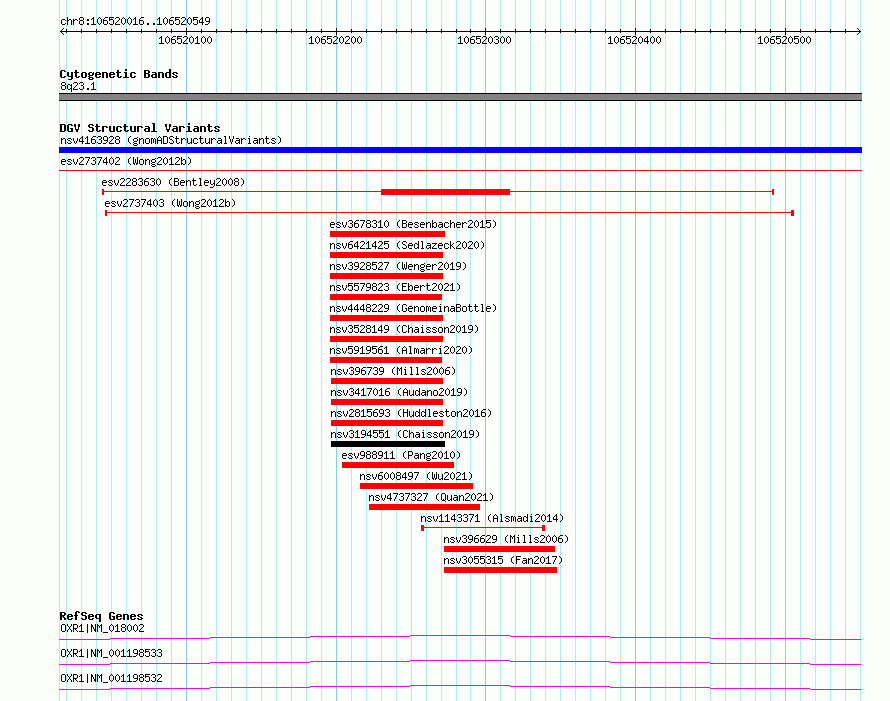 chr8:106520016..106520549

106520100
106520200
106520300
106520400
106520500

Cytogenetic Bands
8q23.1

DGV Structural Variants
nsv4163928 (gnomADStructuralVariants)
esv2737402 (Wong2012b)
esv2283630 (Bentley2008)
esv2737403 (Wong2012b)
esv3678310 (Besenbacher2015)
nsv6421425 (Sedlazeck2020)
nsv3928527 (Wenger2019)
nsv5579823 (Ebert2021)
nsv4448229 (GenomeinaBottle)
nsv3528149 (Chaisson2019)
nsv5919561 (Almarri2020)
nsv396739 (Mills2006)
nsv3417016 (Audano2019)
nsv2815693 (Huddleston2016)
nsv3194551 (Chaisson2019)
esv988911 (Pang2010)
nsv6008497 (Wu2021)
nsv4737327 (Quan2021)
nsv1143371 (Alsmadi2014)
nsv396629 (Mills2006)
nsv3055315 (Fan2017)

RefSeq Genes
OXR1|NM_018002
OXR1|NM_001198533
OXR1|NM_001198532